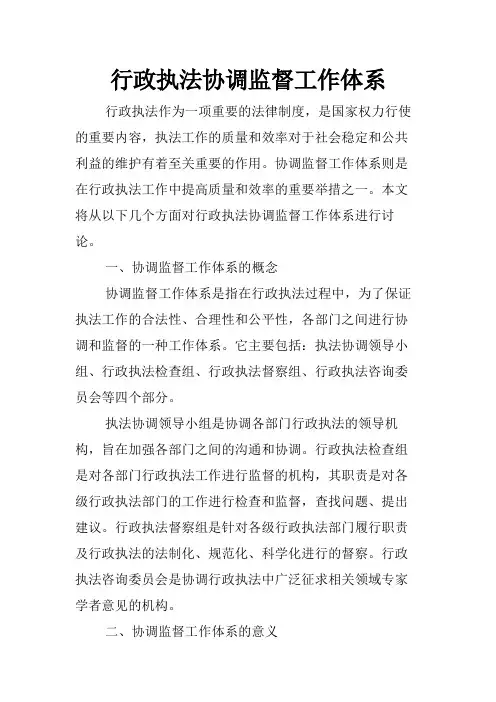 行政执法协调监督工作体系

行政执法作为一项重要的法律制度，是国家权力行使的重要内容，执法工作的质量和效率对于社会稳定和公共利益的维护有着至关重要的作用。协调监督工作体系则是在行政执法工作中提高质量和效率的重要举措之一。本文将从以下几个方面对行政执法协调监督工作体系进行讨论。

一、协调监督工作体系的概念

协调监督工作体系是指在行政执法过程中，为了保证执法工作的合法性、合理性和公平性，各部门之间进行协调和监督的一种工作体系。它主要包括：执法协调领导小组、行政执法检查组、行政执法督察组、行政执法咨询委员会等四个部分。

执法协调领导小组是协调各部门行政执法的领导机构，旨在加强各部门之间的沟通和协调。行政执法检查组是对各部门行政执法工作进行监督的机构，其职责是对各级行政执法部门的工作进行检查和监督，查找问题、提出建议。行政执法督察组是针对各级行政执法部门履行职责及行政执法的法制化、规范化、科学化进行的督察。行政执法咨询委员会是协调行政执法中广泛征求相关领域专家学者意见的机构。

二、协调监督工作体系的意义